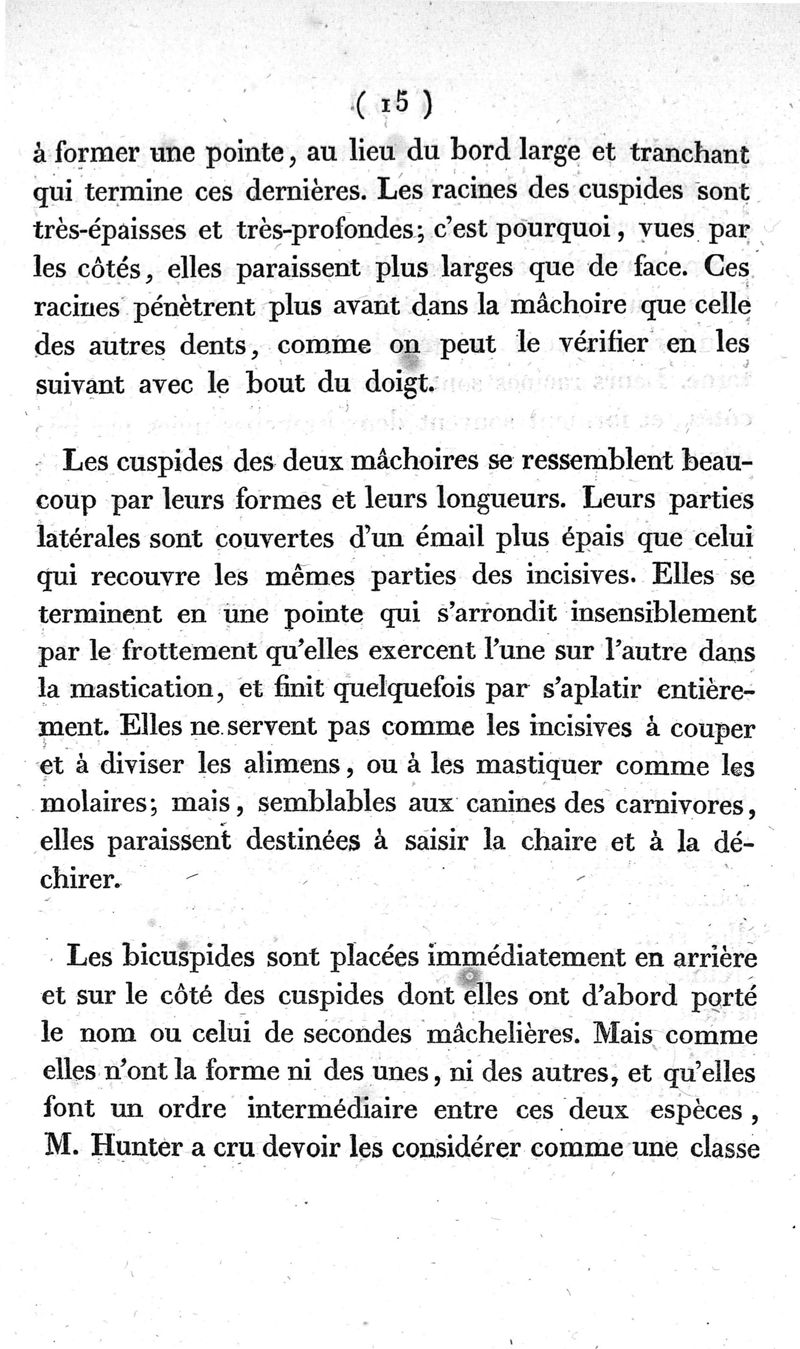 ( 15 )

à former une pointe, au lieu du bord large et tranchant qui termine ces dernières. Les racines des cuspides sont très-épaisses et très-profondes; c'est pourquoi, vues par les côtés, elles paraissent plus larges que de face. Ces racines pénètrent plus avant dans la mâchoire que celle des autres dents, comme on peut le vérifier en les suivant avec le bout du doigt.

Les cuspides des deux mâchoires se ressemblent beaucoup par leurs formes et leurs longueurs. Leurs parties latérales sont couvertes d'un émail plus épais que celui qui recouvre les mêmes parties des incisives. Elles se terminent en une pointe qui s'arrondit insensiblement par le frottement qu'elles exercent l'une sur l'autre dans la mastication, et finit quelquefois par s'aplatir entièrement. Elles ne servent pas comme les incisives à couper et à diviser les alimens, ou à les mastiquer comme les molaires; mais, semblables aux canines des carnivores, elles paraissent destinées à saisir la chaire et à la déchirer.

Les bicuspides sont placées immédiatement en arrière et sur le côté des cuspides dont elles ont d'abord porté le nom ou celui de secondes mâchelières. Mais comme elles n'ont la forme ni des unes, ni des autres, et qu'elles font un ordre intermédiaire entre ces deux espèces, M. Hunter a cru devoir les considérer comme une classe